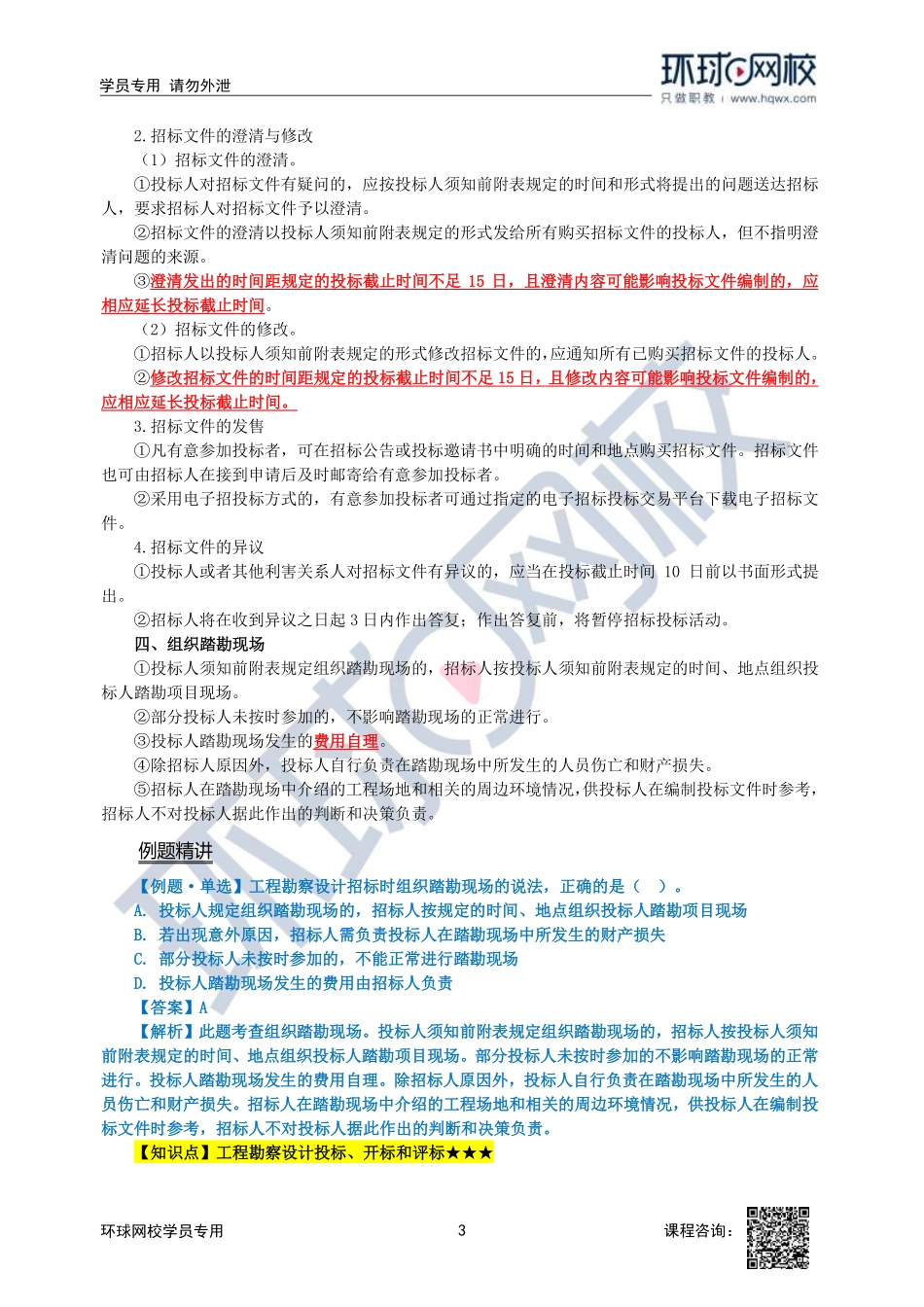 学员专用 请勿外泄

环球网校
只做职教 | www.hqwx.com

2.招标文件的澄清与修改

（1）招标文件的澄清。

①投标人对招标文件有疑问的，应按投标人须知前附表规定的时间和形式将提出的问题送达招标人，要求招标人对招标文件予以澄清。

②招标文件的澄清以投标人须知前附表规定的形式发给所有购买招标文件的投标人，但不指明澄清问题的来源。

③澄清发出的时间距规定的投标截止时间不足 15 日，且澄清内容可能影响投标文件编制的，应相应延长投标截止时间。

（2）招标文件的修改。

①招标人以投标人须知前附表规定的形式修改招标文件的，应通知所有已购买招标文件的投标人。

②修改招标文件的时间距规定的投标截止时间不足 15 日，且修改内容可能影响投标文件编制的，应相应延长投标截止时间。

3.招标文件的发售

①凡有意参加投标者，可在招标公告或投标邀请书中明确的时间和地点购买招标文件。招标文件也可由招标人在接到申请后及时邮寄给有意参加投标者。

②采用电子招投标方式的，有意参加投标者可通过指定的电子招标投标交易平台下载电子招标文件。

4.招标文件的异议

①投标人或者其他利害关系人对招标文件有异议的，应当在投标截止时间 10 日前以书面形式提出。

②招标人将在收到异议之日起 3 日内作出答复；作出答复前，将暂停招标投标活动。

四、组织踏勘现场

①投标人须知前附表规定组织踏勘现场的，招标人按投标人须知前附表规定的时间、地点组织投标人踏勘项目现场。

②部分投标人未按时参加的，不影响踏勘现场的正常进行。

③投标人踏勘现场发生的费用自理。

④除招标人原因外，投标人自行负责在踏勘现场中所发生的人员伤亡和财产损失。

⑤招标人在踏勘现场中介绍的工程场地和相关的周边环境情况，供投标人在编制投标文件时参考，招标人不对投标人据此作出的判断和决策负责。

例题精讲

【例题·单选】工程勘察设计招标时组织踏勘现场的说法，正确的是（ ）。

A. 投标人规定组织踏勘现场的，招标人按规定的时间、地点组织投标人踏勘项目现场

B. 若出现意外原因，招标人需负责投标人在踏勘现场中所发生的财产损失

C. 部分投标人未按时参加的，不能正常进行踏勘现场

D. 投标人踏勘现场发生的费用由招标人负责

【答案】A

【解析】此题考查组织踏勘现场。投标人须知前附表规定组织踏勘现场的，招标人按投标人须知前附表规定的时间、地点组织投标人踏勘项目现场。部分投标人未按时参加的不影响踏勘现场的正常进行。投标人踏勘现场发生的费用自理。除招标人原因外，投标人自行负责在踏勘现场中所发生的人员伤亡和财产损失。招标人在踏勘现场中介绍的工程场地和相关的周边环境情况，供投标人在编制投标文件时参考，招标人不对投标人据此作出的判断和决策负责。

【知识点】工程勘察设计投标、开标和评标★★★

环球网校学员专用 3 课程咨询：